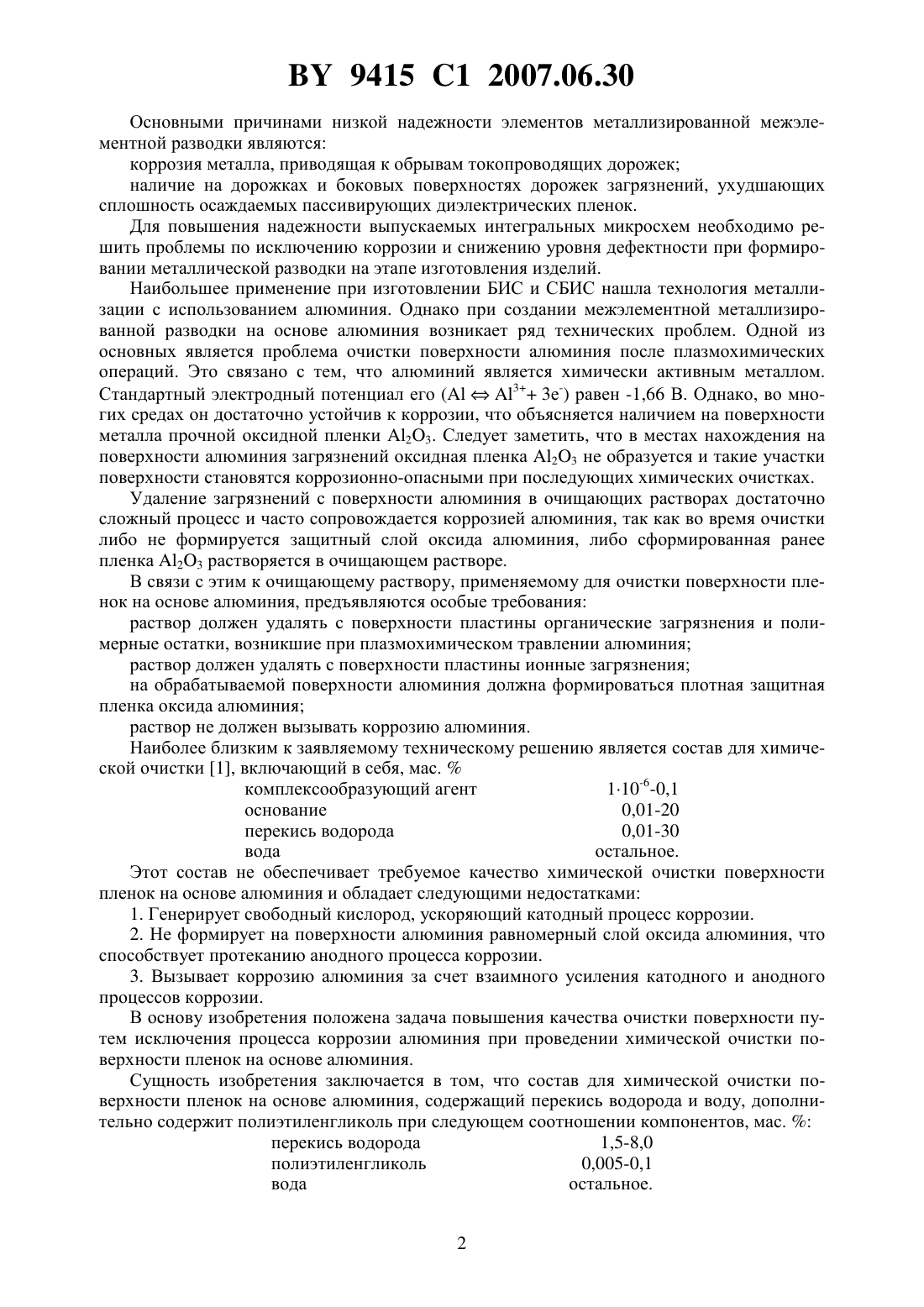 BY 9415 C1 2007.06.30

Основными причинами низкой надежности элементов металлизированной межэлементной разводки являются:

коррозия металла, приводящая к обрывам токопроводящих дорожек;

наличие на дорожках и боковых поверхностях дорожек загрязнений, ухудшающих сплошность осаждаемых пассивирующих диэлектрических пленок.

Для повышения надежности выпускаемых интегральных микросхем необходимо решить проблемы по исключению коррозии и снижению уровня дефектности при формировании металлической разводки на этапе изготовления изделий.

Наибольшее применение при изготовлении БИС и СБИС нашла технология металлизации с использованием алюминия. Однако при создании межэлементной металлизированной разводки на основе алюминия возникает ряд технических проблем. Одной из основных является проблема очистки поверхности алюминия после плазмохимических операций. Это связано с тем, что алюминий является химически активным металлом. Стандартный электродный потенциал его ($Al \Leftrightarrow Al^{3+} + 3e^-$) равен -1,66 В. Однако, во многих средах он достаточно устойчив к коррозии, что объясняется наличием на поверхности металла прочной оксидной пленки $Al_2O_3$. Следует заметить, что в местах нахождения на поверхности алюминия загрязнений оксидная пленка $Al_2O_3$ не образуется и такие участки поверхности становятся коррозионно-опасными при последующих химических очистках.

Удаление загрязнений с поверхности алюминия в очищающих растворах достаточно сложный процесс и часто сопровождается коррозией алюминия, так как во время очистки либо не формируется защитный слой оксида алюминия, либо сформированная ранее пленка $Al_2O_3$ растворяется в очищающем растворе.

В связи с этим к очищающему раствору, применяемому для очистки поверхности пленок на основе алюминия, предъявляются особые требования:

раствор должен удалять с поверхности пластины органические загрязнения и полимерные остатки, возникшие при плазмохимическом травлении алюминия;

раствор должен удалять с поверхности пластины ионные загрязнения;

на обрабатываемой поверхности алюминия должна формироваться плотная защитная пленка оксида алюминия;

раствор не должен вызывать коррозию алюминия.

Наиболее близким к заявляемому техническому решению является состав для химической очистки [1], включающий в себя, мас. %

| комплексообразующий агент | $1 \cdot 10^{-6}$-0,1 |
|---|---|
| основание | 0,01-20 |
| перекись водорода | 0,01-30 |
| вода | остальное. |

Этот состав не обеспечивает требуемое качество химической очистки поверхности пленок на основе алюминия и обладает следующими недостатками:

1. Генерирует свободный кислород, ускоряющий катодный процесс коррозии.

2. Не формирует на поверхности алюминия равномерный слой оксида алюминия, что способствует протеканию анодного процесса коррозии.

3. Вызывает коррозию алюминия за счет взаимного усиления катодного и анодного процессов коррозии.

В основу изобретения положена задача повышения качества очистки поверхности путем исключения процесса коррозии алюминия при проведении химической очистки поверхности пленок на основе алюминия.

Сущность изобретения заключается в том, что состав для химической очистки поверхности пленок на основе алюминия, содержащий перекись водорода и воду, дополнительно содержит полиэтиленгликоль при следующем соотношении компонентов, мас. %:

| перекись водорода | 1,5-8,0 |
|---|---|
| полиэтиленгликоль | 0,005-0,1 |
| вода | остальное. |

2